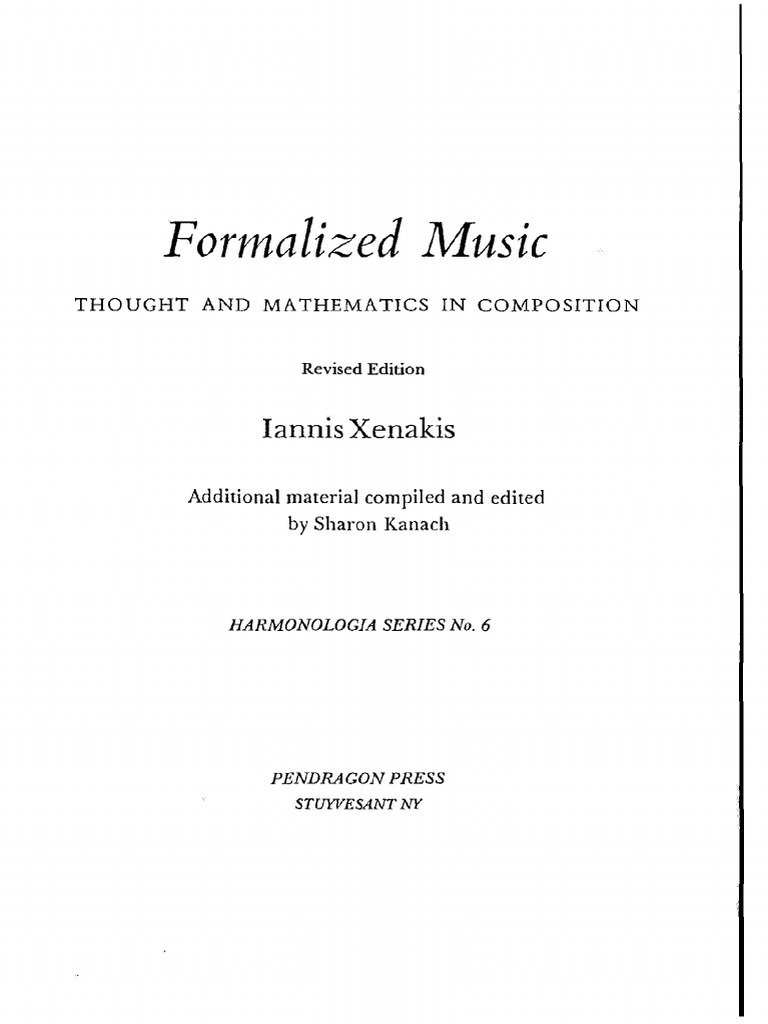 Formalized Music

THOUGHT AND MATHEMATICS IN COMPOSITION

Revised Edition

Iannis Xenakis

Additional material compiled and edited by Sharon Kanach

HARMONOLOGIA SERIES No. 6

PENDRAGON PRESS
STUYVESANT NY